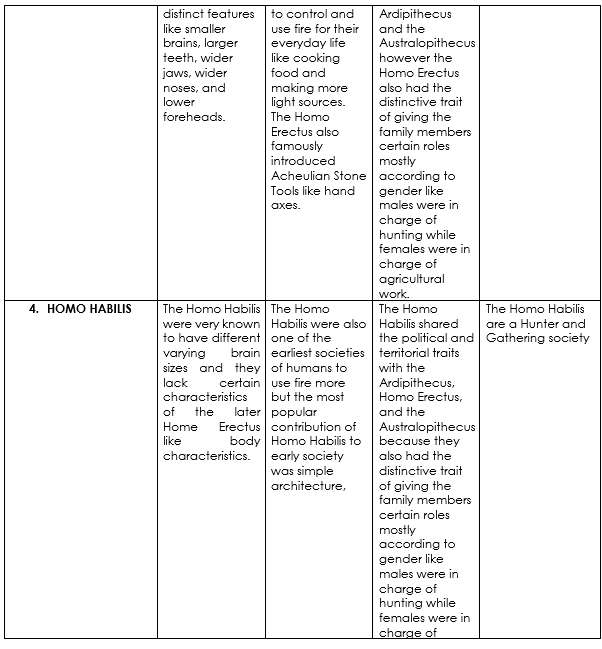 |  |  |  |  |  |
|---|---|---|---|---|
|  | distinct features like smaller brains, larger teeth, wider jaws, wider noses, and lower foreheads. | to control and use fire for their everyday life like cooking food and making more light sources. The Homo Erectus also famously introduced Acheulian Stone Tools like hand axes. | Ardipithecus and the Australopithecus however the Homo Erectus also had the distinctive trait of giving the family members certain roles mostly according to gender like males were in charge of hunting while females were in charge of agricultural work. |  |
| 4. HOMO HABILIS | The Homo Habilis were very known to have different varying brain sizes and they lack certain characteristics of the later Home Erectus like body characteristics. | The Homo Habilis were also one of the earliest societies of humans to use fire more but the most popular contribution of Homo Habilis to early society was simple architecture, | The Homo Habilis shared the political and territorial traits with the Ardipithecus, Homo Erectus, and the Australopithecus because they also had the distinctive trait of giving the family members certain roles mostly according to gender like males were in charge of hunting while females were in charge of | The Homo Habilis are a Hunter and Gathering society |